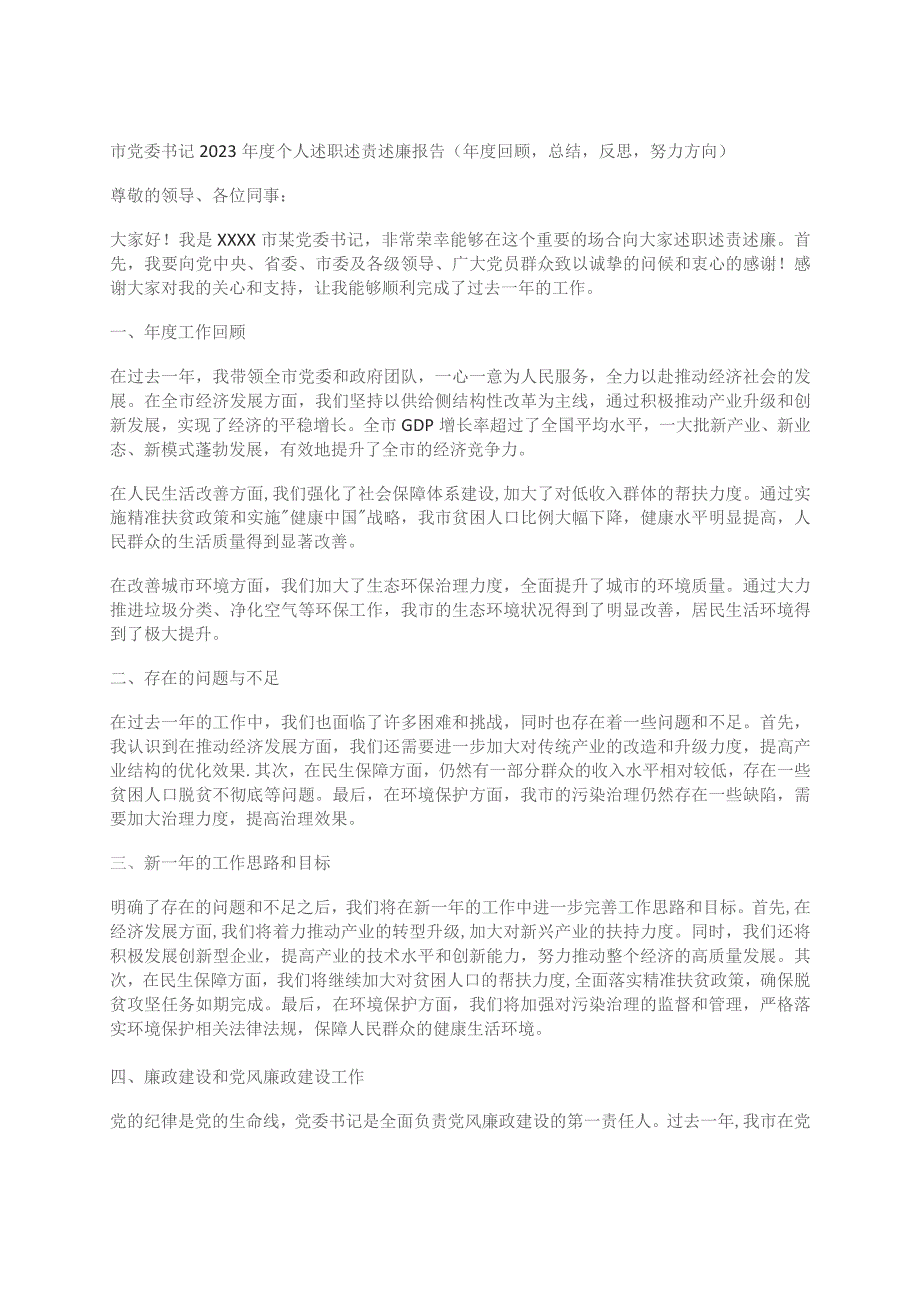 市党委书记2023年度个人述职述责述廉报告（年度回顾，总结，反思，努力方向）

尊敬的领导、各位同事：

大家好！我是XXXX市某党委书记，非常荣幸能够在这个重要的场合向大家述职述责述廉。首先，我要向党中央、省委、市委及各级领导、广大党员群众致以诚挚的问候和衷心的感谢！感谢大家对我的关心和支持，让我能够顺利完成了过去一年的工作。

一、年度工作回顾

在过去一年，我带领全市党委和政府团队，一心一意为人民服务，全力以赴推动经济社会的发展。在全市经济发展方面，我们坚持以供给侧结构性改革为主线，通过积极推动产业升级和创新发展，实现了经济的平稳增长。全市GDP增长率超过了全国平均水平，一大批新产业、新业态、新模式蓬勃发展，有效地提升了全市的经济竞争力。

在人民生活改善方面，我们强化了社会保障体系建设，加大了对低收入群体的帮扶力度。通过实施精准扶贫政策和实施"健康中国"战略，我市贫困人口比例大幅下降，健康水平明显提高，人民群众的生活质量得到显著改善。

在改善城市环境方面，我们加大了生态环保治理力度，全面提升了城市的环境质量。通过大力推进垃圾分类、净化空气等环保工作，我市的生态环境状况得到了明显改善，居民生活环境得到了极大提升。

二、存在的问题与不足

在过去一年的工作中，我们也面临了许多困难和挑战，同时也存在着一些问题和不足。首先，我认识到在推动经济发展方面，我们还需要进一步加大对传统产业的改造和升级力度，提高产业结构的优化效果.其次，在民生保障方面，仍然有一部分群众的收入水平相对较低，存在一些贫困人口脱贫不彻底等问题。最后，在环境保护方面，我市的污染治理仍然存在一些缺陷，需要加大治理力度，提高治理效果。

三、新一年的工作思路和目标

明确了存在的问题和不足之后，我们将在新一年的工作中进一步完善工作思路和目标。首先，在经济发展方面，我们将着力推动产业的转型升级，加大对新兴产业的扶持力度。同时，我们还将积极发展创新型企业，提高产业的技术水平和创新能力，努力推动整个经济的高质量发展。其次，在民生保障方面，我们将继续加大对贫困人口的帮扶力度，全面落实精准扶贫政策，确保脱贫攻坚任务如期完成。最后，在环境保护方面，我们将加强对污染治理的监督和管理，严格落实环境保护相关法律法规，保障人民群众的健康生活环境。

四、廉政建设和党风廉政建设工作

党的纪律是党的生命线，党委书记是全面负责党风廉政建设的第一责任人。过去一年，我市在党